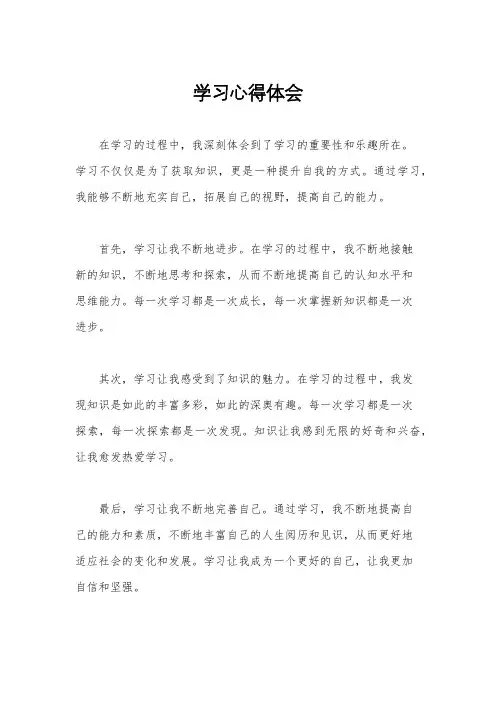 学习心得体会

在学习的过程中，我深刻体会到了学习的重要性和乐趣所在。学习不仅仅是为了获取知识，更是一种提升自我的方式。通过学习，我能够不断地充实自己，拓展自己的视野，提高自己的能力。

首先，学习让我不断地进步。在学习的过程中，我不断地接触新的知识，不断地思考和探索，从而不断地提高自己的认知水平和思维能力。每一次学习都是一次成长，每一次掌握新知识都是一次进步。

其次，学习让我感受到了知识的魅力。在学习的过程中，我发现知识是如此的丰富多彩，如此的深奥有趣。每一次学习都是一次探索，每一次探索都是一次发现。知识让我感到无限的好奇和兴奋，让我愈发热爱学习。

最后，学习让我不断地完善自己。通过学习，我不断地提高自己的能力和素质，不断地丰富自己的人生阅历和见识，从而更好地适应社会的变化和发展。学习让我成为一个更好的自己，让我更加自信和坚强。